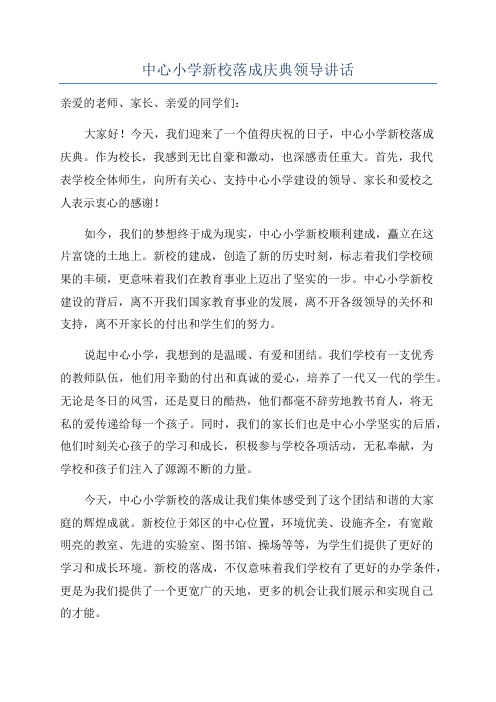 中心小学新校落成庆典领导讲话

亲爱的老师、家长、亲爱的同学们：

大家好！今天，我们迎来了一个值得庆祝的日子，中心小学新校落成庆典。作为校长，我感到无比自豪和激动，也深感责任重大。首先，我代表学校全体师生，向所有关心、支持中心小学建设的领导、家长和爱校之人表示衷心的感谢！

如今，我们的梦想终于成为现实，中心小学新校顺利建成，矗立在这片富饶的土地上。新校的建成，创造了新的历史时刻，标志着我们学校硕果的丰硕，更意味着我们在教育事业上迈出了坚实的一步。中心小学新校建设的背后，离不开我们国家教育事业的发展，离不开各级领导的关怀和支持，离不开家长的付出和学生们的努力。

说起中心小学，我想到的是温暖、有爱和团结。我们学校有一支优秀的教师队伍，他们用辛勤的付出和真诚的爱心，培养了一代又一代的学生。无论是冬日的风雪，还是夏日的酷热，他们都毫不辞劳地教书育人，将无私的爱传递给每一个孩子。同时，我们的家长们也是中心小学坚实的后盾，他们时刻关心孩子的学习和成长，积极参与学校各项活动，无私奉献，为学校和孩子们注入了源源不断的力量。

今天，中心小学新校的落成让我们集体感受到了这个团结和谐的大家庭的辉煌成就。新校位于郊区的中心位置，环境优美、设施齐全，有宽敞明亮的教室、先进的实验室、图书馆、操场等等，为学生们提供了更好的学习和成长环境。新校的落成，不仅意味着我们学校有了更好的办学条件，更是为我们提供了一个更宽广的天地，更多的机会让我们展示和实现自己的才能。